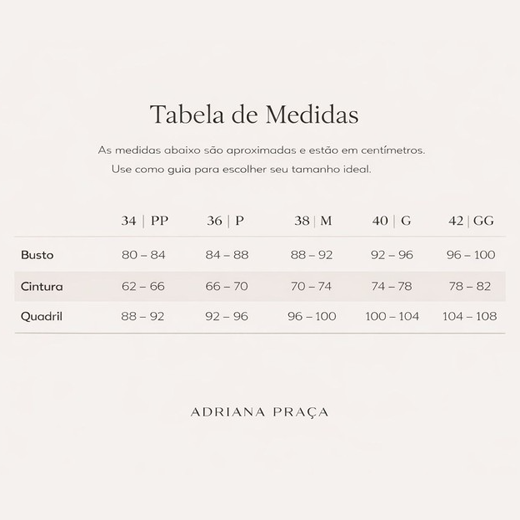 Tabela de Medidas

As medidas abaixo são aproximadas e estão em centímetros.
Use como guia para escolher seu tamanho ideal.

| | 34 \| PP | 36 \| P | 38 \| M | 40 \| G | 42 \| GG |
|---|---|---|---|---|---|
| Busto | 80 – 84 | 84 – 88 | 88 – 92 | 92 – 96 | 96 – 100 |
| Cintura | 62 – 66 | 66 – 70 | 70 – 74 | 74 – 78 | 78 – 82 |
| Quadril | 88 – 92 | 92 – 96 | 96 – 100 | 100 – 104 | 104 – 108 |

ADRIANA PRAÇA